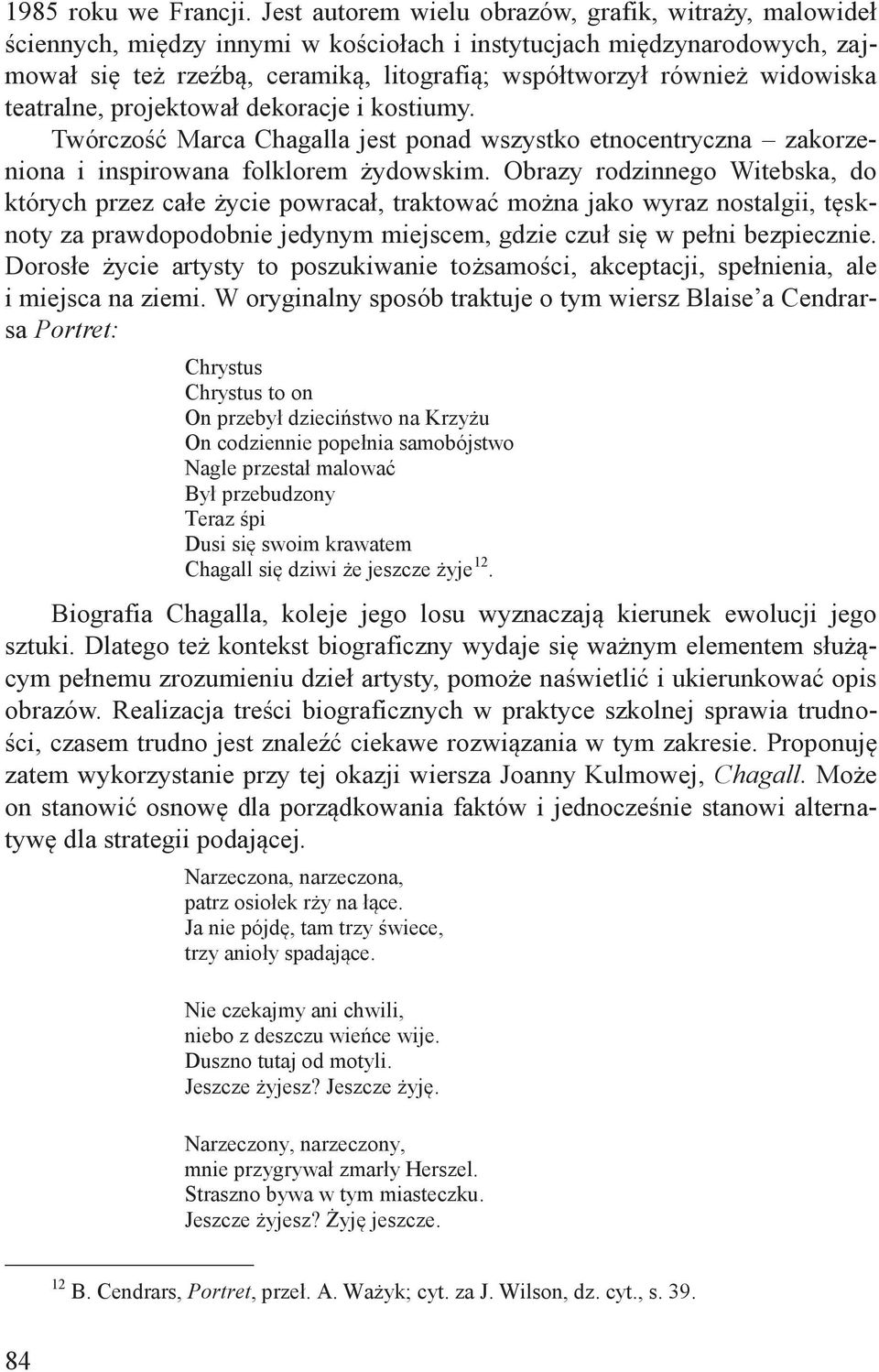 1985 roku we Francji. Jest autorem wielu obrazów, grafik, witraży, malowideł ściennych, między innymi w kościołach i instytucjach międzynarodowych, zajmował się też rzeźbą, ceramiką, litografią; współtworzył również widowiska teatralne, projektował dekoracje i kostiumy.

Twórczość Marca Chagalla jest ponad wszystko etnocentryczna – zakorzeniona i inspirowana folklorem żydowskim. Obrazy rodzinnego Witebska, do których przez całe życie powracał, traktować można jako wyraz nostalgii, tęsknoty za prawdopodobnie jedynym miejscem, gdzie czuł się w pełni bezpiecznie. Dorosłe życie artysty to poszukiwanie tożsamości, akceptacji, spełnienia, ale i miejsca na ziemi. W oryginalny sposób traktuje o tym wiersz Blaise'a Cendrarsa Portret:

Chrystus
Chrystus to on
On przebył dzieciństwo na Krzyżu
On codziennie popełnia samobójstwo
Nagle przestał malować
Był przebudzony
Teraz śpi
Dusi się swoim krawatem
Chagall się dziwi że jeszcze żyje$^{12}$.

Biografia Chagalla, koleje jego losu wyznaczają kierunek ewolucji jego sztuki. Dlatego też kontekst biograficzny wydaje się ważnym elementem służącym pełnemu zrozumieniu dzieł artysty, pomoże naświetlić i ukierunkować opis obrazów. Realizacja treści biograficznych w praktyce szkolnej sprawia trudności, czasem trudno jest znaleźć ciekawe rozwiązania w tym zakresie. Proponuję zatem wykorzystanie przy tej okazji wiersza Joanny Kulmowej, Chagall. Może on stanowić osnowę dla porządkowania faktów i jednocześnie stanowi alternatywę dla strategii podającej.

Narzeczona, narzeczona,
patrz osiołek rży na łące.
Ja nie pójdę, tam trzy świece,
trzy anioły spadające.

Nie czekajmy ani chwili,
niebo z deszczu wieńce wije.
Duszno tutaj od motyli.
Jeszcze żyjesz? Jeszcze żyję.

Narzeczony, narzeczony,
mnie przygrywał zmarły Herszel.
Straszno bywa w tym miasteczku.
Jeszcze żyjesz? Żyję jeszcze.

$^{12}$ B. Cendrars, Portret, przeł. A. Ważyk; cyt. za J. Wilson, dz. cyt., s. 39.

84